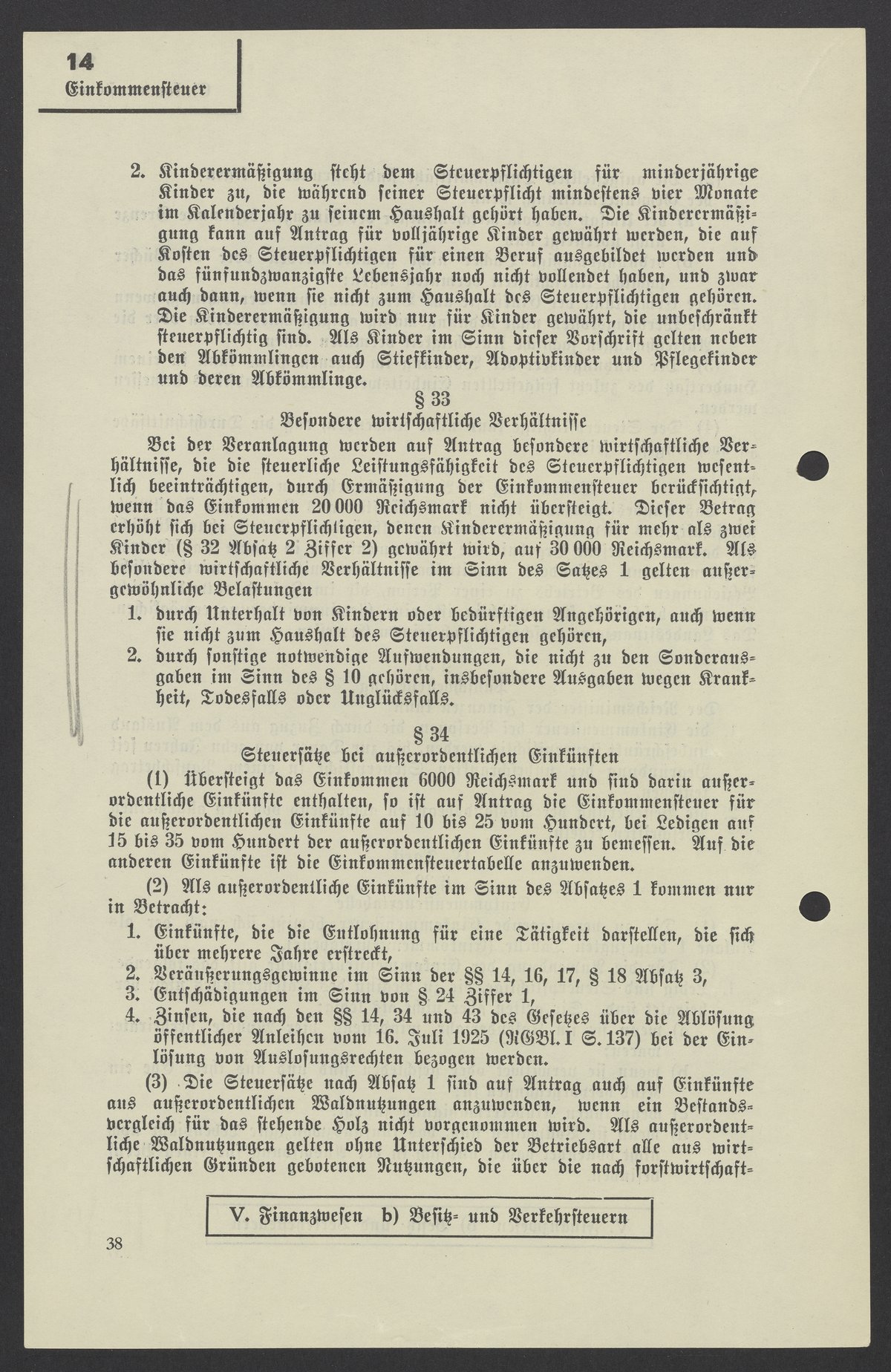 14
Einkommensteuer

2. Kinderermäßigung steht dem Steuerpflichtigen für minderjährige Kinder zu, die während seiner Steuerpflicht mindestens vier Monate im Kalenderjahr zu seinem Haushalt gehört haben. Die Kinderermäßigung kann auf Antrag für volljährige Kinder gewährt werden, die auf Kosten des Steuerpflichtigen für einen Beruf ausgebildet werden und das fünfundzwanzigste Lebensjahr noch nicht vollendet haben, und zwar auch dann, wenn sie nicht zum Haushalt des Steuerpflichtigen gehören. Die Kinderermäßigung wird nur für Kinder gewährt, die unbeschränkt steuerpflichtig sind. Als Kinder im Sinn dieser Vorschrift gelten neben den Abkömmlingen auch Stiefkinder, Adoptivkinder und Pflegekinder und deren Abkömmlinge.

§ 33
Besondere wirtschaftliche Verhältnisse

Bei der Veranlagung werden auf Antrag besondere wirtschaftliche Verhältnisse, die die steuerliche Leistungsfähigkeit des Steuerpflichtigen wesentlich beeinträchtigen, durch Ermäßigung der Einkommensteuer berücksichtigt, wenn das Einkommen 20 000 Reichsmark nicht übersteigt. Dieser Betrag erhöht sich bei Steuerpflichtigen, denen Kinderermäßigung für mehr als zwei Kinder (§ 32 Absatz 2 Ziffer 2) gewährt wird, auf 30 000 Reichsmark. Als besondere wirtschaftliche Verhältnisse im Sinn des Satzes 1 gelten außergewöhnliche Belastungen
1. durch Unterhalt von Kindern oder bedürftigen Angehörigen, auch wenn sie nicht zum Haushalt des Steuerpflichtigen gehören,
2. durch sonstige notwendige Aufwendungen, die nicht zu den Sonderausgaben im Sinn des § 10 gehören, insbesondere Ausgaben wegen Krankheit, Todesfalls oder Unglücksfalls.

§ 34
Steuersätze bei außerordentlichen Einkünften

(1) Übersteigt das Einkommen 6000 Reichsmark und sind darin außerordentliche Einkünfte enthalten, so ist auf Antrag die Einkommensteuer für die außerordentlichen Einkünfte auf 10 bis 25 vom Hundert, bei Ledigen auf 15 bis 35 vom Hundert der außerordentlichen Einkünfte zu bemessen. Auf die anderen Einkünfte ist die Einkommensteuertabelle anzuwenden.

(2) Als außerordentliche Einkünfte im Sinn des Absatzes 1 kommen nur in Betracht:
1. Einkünfte, die die Entlohnung für eine Tätigkeit darstellen, die sich über mehrere Jahre erstreckt,
2. Veräußerungsgewinne im Sinn der §§ 14, 16, 17, § 18 Absatz 3,
3. Entschädigungen im Sinn von § 24 Ziffer 1,
4. Zinsen, die nach den §§ 14, 34 und 43 des Gesetzes über die Ablösung öffentlicher Anleihen vom 16. Juli 1925 (RGBl. I S. 137) bei der Einlösung von Auslosungsrechten bezogen werden.

(3) Die Steuersätze nach Absatz 1 sind auf Antrag auch auf Einkünfte aus außerordentlichen Waldnutzungen anzuwenden, wenn ein Bestandsvergleich für das stehende Holz nicht vorgenommen wird. Als außerordentliche Waldnutzungen gelten ohne Unterschied der Betriebsart alle aus wirtschaftlichen Gründen gebotenen Nutzungen, die über die nach forstwirtschaft-

V. Finanzwesen b) Besitz- und Verkehrsteuern

38